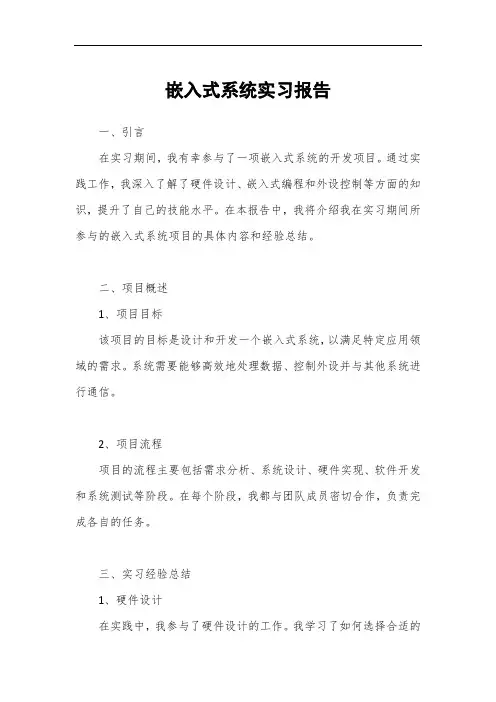 嵌入式系统实习报告

一、引言

在实习期间，我有幸参与了一项嵌入式系统的开发项目。通过实践工作，我深入了解了硬件设计、嵌入式编程和外设控制等方面的知识，提升了自己的技能水平。在本报告中，我将介绍我在实习期间所参与的嵌入式系统项目的具体内容和经验总结。

二、项目概述

1、项目目标

该项目的目标是设计和开发一个嵌入式系统，以满足特定应用领域的需求。系统需要能够高效地处理数据、控制外设并与其他系统进行通信。

2、项目流程

项目的流程主要包括需求分析、系统设计、硬件实现、软件开发和系统测试等阶段。在每个阶段，我都与团队成员密切合作，负责完成各自的任务。

三、实习经验总结

1、硬件设计

在实践中，我参与了硬件设计的工作。我学习了如何选择合适的